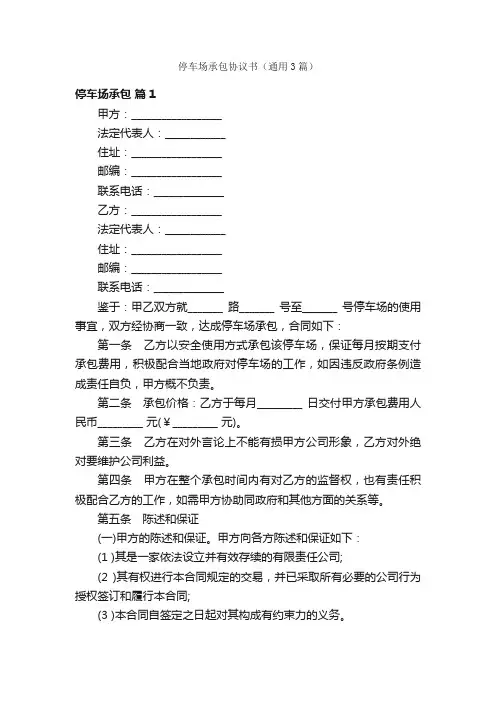 停车场承包协议书（通用3篇）

停车场承包 篇1

甲方：________________

法定代表人：___________

住址：________________

邮编：________________

联系电话：____________

乙方：________________

法定代表人：___________

住址：________________

邮编：________________

联系电话：____________

鉴于：甲乙双方就______ 路______ 号至______ 号停车场的使用事宜，双方经协商一致，达成停车场承包，合同如下：

第一条　乙方以安全使用方式承包该停车场，保证每月按期支付承包费用，积极配合当地政府对停车场的工作，如因违反政府条例造成责任自负，甲方概不负责。

第二条　承包价格：乙方于每月________ 日交付甲方承包费用人民币________ 元(￥________ 元)。

第三条　乙方在对外言论上不能有损甲方公司形象，乙方对外绝对要维护公司利益。

第四条　甲方在整个承包时间内有对乙方的监督权，也有责任积极配合乙方的工作，如需甲方协助同政府和其他方面的关系等。

第五条　陈述和保证

(一)甲方的陈述和保证。甲方向各方陈述和保证如下：

(1 )其是一家依法设立并有效存续的有限责任公司;

(2 )其有权进行本合同规定的交易，并已采取所有必要的公司行为授权签订和履行本合同;

(3 )本合同自签定之日起对其构成有约束力的义务。